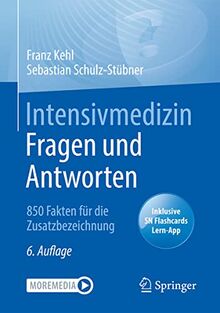 Franz Kehl
Sebastian Schulz-Stübner

Intensivmedizin
Fragen und Antworten

850 Fakten für die Zusatzbezeichnung

Inklusive SN Flashcards Lern-App

6. Auflage

MOREMEDIA

Springer